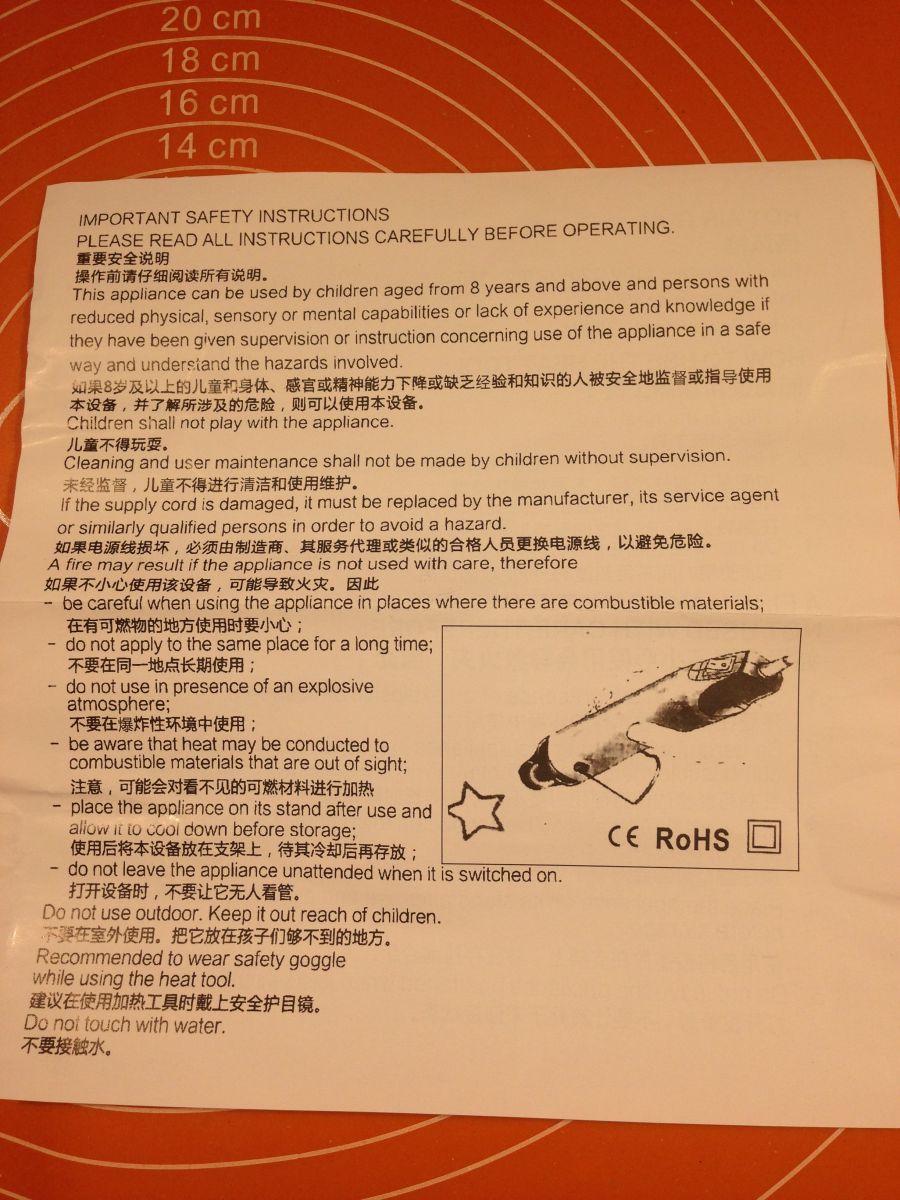 20 cm
18 cm
16 cm
14 cm

IMPORTANT SAFETY INSTRUCTIONS
PLEASE READ ALL INSTRUCTIONS CAREFULLY BEFORE OPERATING.
重要安全说明
操作前请仔细阅读所有说明。
This appliance can be used by children aged from 8 years and above and persons with reduced physical, sensory or mental capabilities or lack of experience and knowledge if they have been given supervision or instruction concerning use of the appliance in a safe way and understand the hazards involved.
如果8岁及以上的儿童和身体、感官或精神能力下降或缺乏经验和知识的人被安全地监督或指导使用本设备，并了解所涉及的危险，则可以使用本设备。
Children shall not play with the appliance.
儿童不得玩耍。
Cleaning and user maintenance shall not be made by children without supervision.
未经监督，儿童不得进行清洁和使用维护。
If the supply cord is damaged, it must be replaced by the manufacturer, its service agent or similarly qualified persons in order to avoid a hazard.
如果电源线损坏，必须由制造商、其服务代理或类似的合格人员更换电源线，以避免危险。
A fire may result if the appliance is not used with care, therefore
如果不小心使用该设备，可能导致火灾。因此
- be careful when using the appliance in places where there are combustible materials;
在有可燃物的地方使用时要小心；
- do not apply to the same place for a long time;
不要在同一地点长期使用；
- do not use in presence of an explosive atmosphere;
不要在爆炸性环境中使用；
- be aware that heat may be conducted to combustible materials that are out of sight;
注意，可能会对看不见的可燃材料进行加热
- place the appliance on its stand after use and allow it to cool down before storage;
使用后将本设备放在支架上，待其冷却后再存放；
- do not leave the appliance unattended when it is switched on.
打开设备时，不要让它无人看管。
Do not use outdoor. Keep it out reach of children.
不要在室外使用。把它放在孩子们够不到的地方。
Recommended to wear safety goggle while using the heat tool.
建议在使用加热工具时戴上安全护目镜。
Do not touch with water.
不要接触水。

CE RoHS